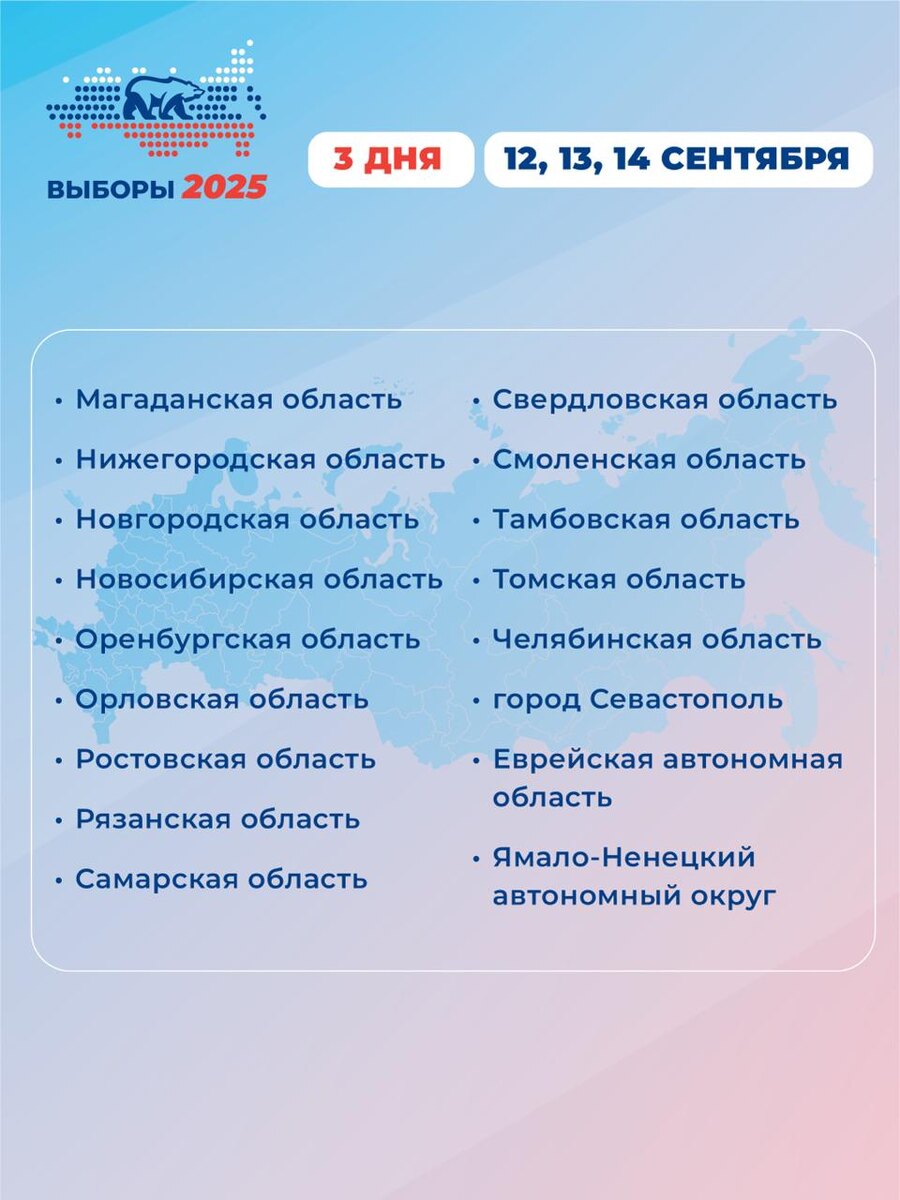 ВЫБОРЫ 2025

3 ДНЯ

12, 13, 14 СЕНТЯБРЯ

• Магаданская область
• Нижегородская область
• Новгородская область
• Новосибирская область
• Оренбургская область
• Орловская область
• Ростовская область
• Рязанская область
• Самарская область

• Свердловская область
• Смоленская область
• Тамбовская область
• Томская область
• Челябинская область
• город Севастополь
• Еврейская автономная область
• Ямало-Ненецкий автономный округ